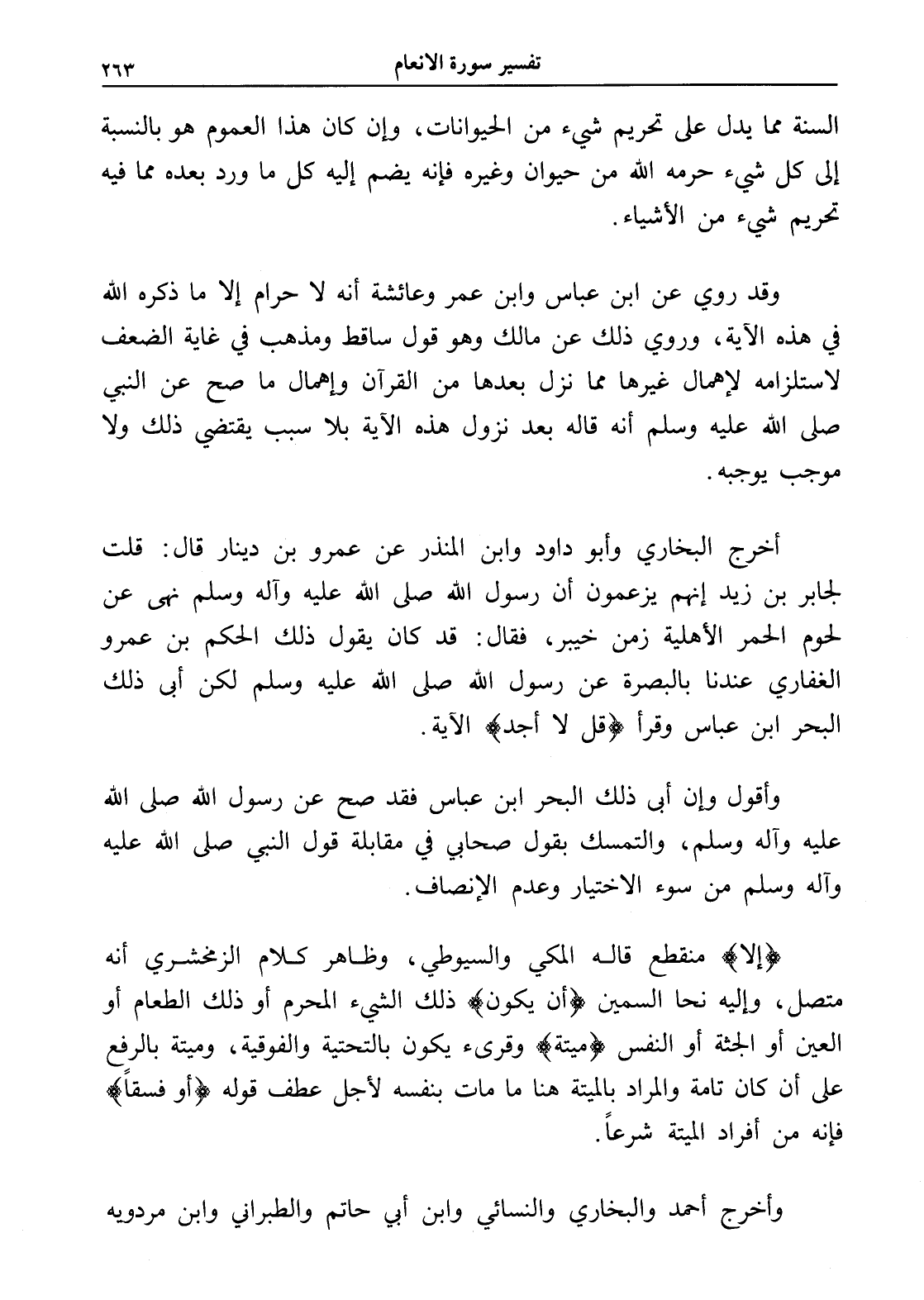 تفسير سورة الانعام ٢٦٣

السنة مما يدل على تحريم شيء من الحيوانات، وإن كان هذا العموم هو بالنسبة إلى كل شيء حرمه الله من حيوان وغيره فإنه يضم إليه كل ما ورد بعده مما فيه تحريم شيء من الأشياء.

وقد روي عن ابن عباس وابن عمر وعائشة أنه لا حرام إلا ما ذكره الله في هذه الآية، وروي ذلك عن مالك وهو قول ساقط ومذهب في غاية الضعف لاستلزامه لإهمال غيرها مما نزل بعدها من القرآن وإهمال ما صح عن النبي صلى الله عليه وسلم أنه قاله بعد نزول هذه الآية بلا سبب يقتضي ذلك ولا موجب يوجبه.

أخرج البخاري وأبو داود وابن المنذر عن عمرو بن دينار قال: قلت لجابر بن زيد إنهم يزعمون أن رسول الله صلى الله عليه وآله وسلم نهى عن لحوم الحمر الأهلية زمن خيبر، فقال: قد كان يقول ذلك الحكم بن عمرو الغفاري عندنا بالبصرة عن رسول الله صلى الله عليه وسلم لكن أبى ذلك البحر ابن عباس وقرأ ﴿قل لا أجد﴾ الآية.

وأقول وإن أبى ذلك البحر ابن عباس فقد صح عن رسول الله صلى الله عليه وآله وسلم، والتمسك بقول صحابي في مقابلة قول النبي صلى الله عليه وآله وسلم من سوء الاختيار وعدم الإنصاف.

﴿إلا﴾ منقطع قاله المكي والسيوطي، وظاهر كلام الزمخشري أنه متصل، وإليه نحا السمين ﴿أن يكون﴾ ذلك الشيء المحرم أو ذلك الطعام أو العين أو الجثة أو النفس ﴿ميتة﴾ وقرىء يكون بالتحتية والفوقية، وميتة بالرفع على أن كان تامة والمراد بالميتة هنا ما مات بنفسه لأجل عطف قوله ﴿أو فسقاً﴾ فإنه من أفراد الميتة شرعاً.

وأخرج أحمد والبخاري والنسائي وابن أبي حاتم والطبراني وابن مردويه